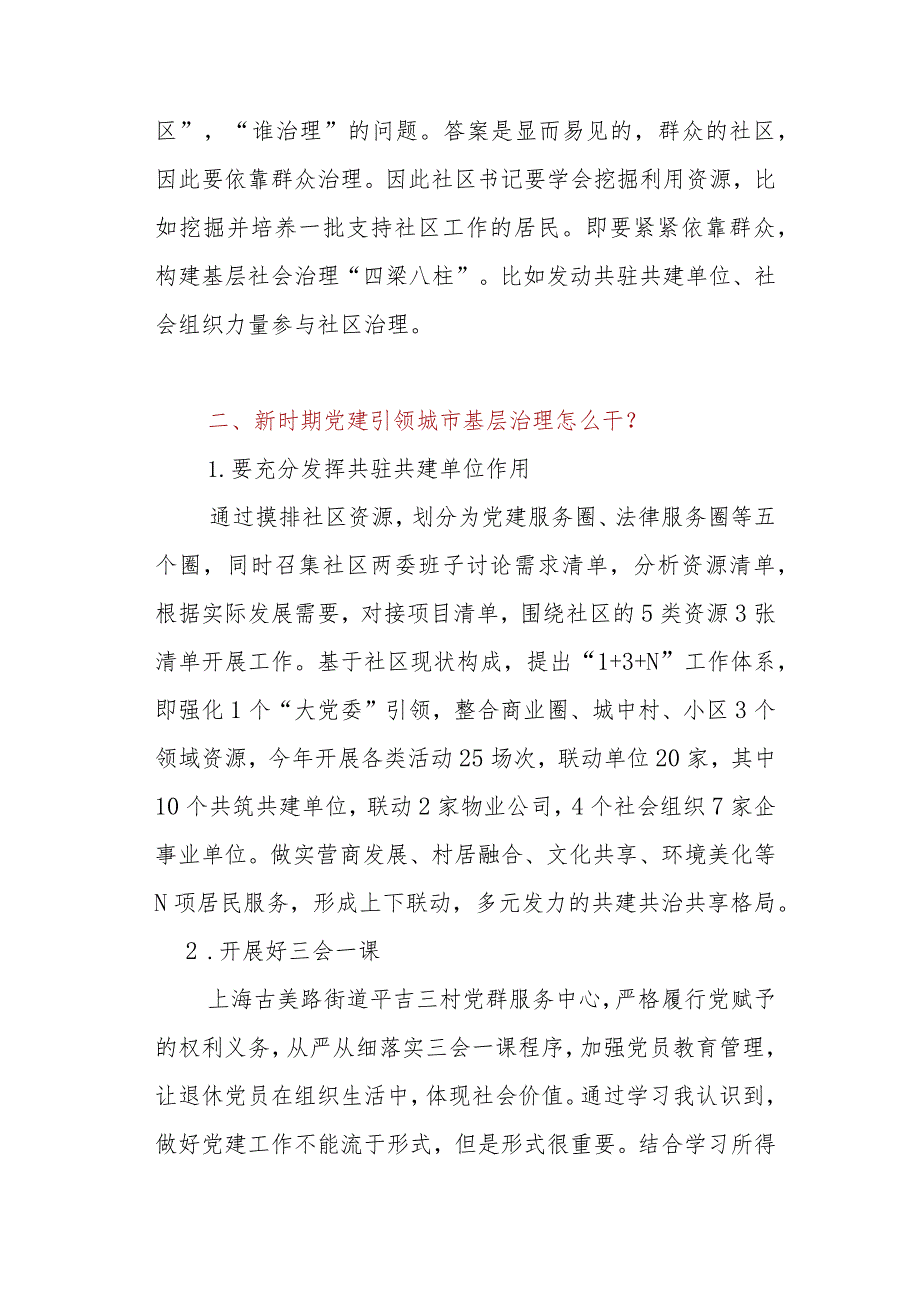 区”，“谁治理”的问题。答案是显而易见的，群众的社区，因此要依靠群众治理。因此社区书记要学会挖掘利用资源，比如挖掘并培养一批支持社区工作的居民。即要紧紧依靠群众，构建基层社会治理“四梁八柱”。比如发动共驻共建单位、社会组织力量参与社区治理。

二、新时期党建引领城市基层治理怎么干？

1.要充分发挥共驻共建单位作用

通过摸排社区资源，划分为党建服务圈、法律服务圈等五个圈，同时召集社区两委班子讨论需求清单，分析资源清单，根据实际发展需要，对接项目清单，围绕社区的5类资源3张清单开展工作。基于社区现状构成，提出“1+3+N”工作体系，即强化1个“大党委”引领，整合商业圈、城中村、小区3个领域资源，今年开展各类活动25场次，联动单位20家，其中10个共筑共建单位，联动2家物业公司，4个社会组织7家企事业单位。做实营商发展、村居融合、文化共享、环境美化等N项居民服务，形成上下联动，多元发力的共建共治共享格局。

2.开展好三会一课

上海古美路街道平吉三村党群服务中心，严格履行党赋予的权利义务，从严从细落实三会一课程序，加强党员教育管理，让退休党员在组织生活中，体现社会价值。通过学习我认识到，做好党建工作不能流于形式，但是形式很重要。结合学习所得